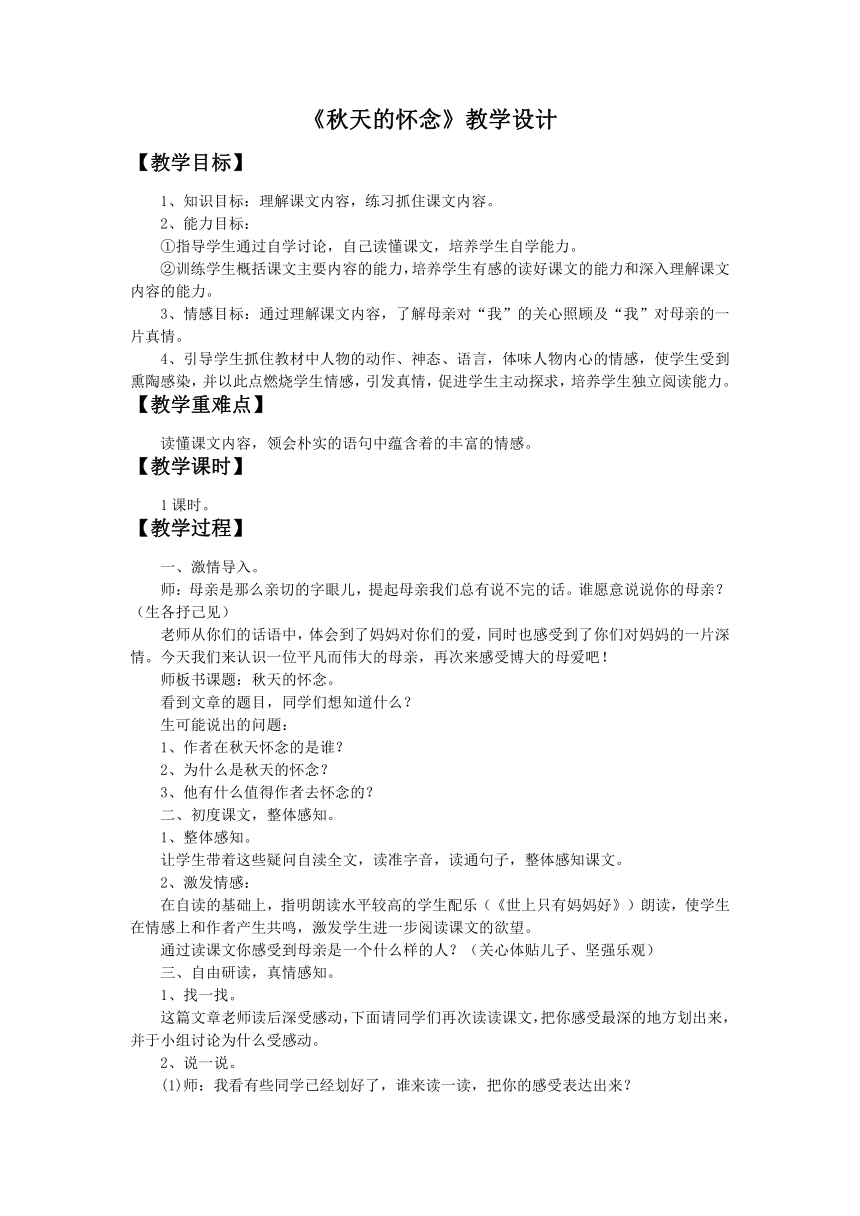 《秋天的怀念》教学设计

【教学目标】

1、知识目标：理解课文内容，练习抓住课文内容。

2、能力目标：

①指导学生通过自学讨论，自己读懂课文，培养学生自学能力。

②训练学生概括课文主要内容的能力，培养学生有感的读好课文的能力和深入理解课文内容的能力。

3、情感目标：通过理解课文内容，了解母亲对“我”的关心照顾及“我”对母亲的一片真情。

4、引导学生抓住教材中人物的动作、神态、语言，体味人物内心的情感，使学生受到熏陶感染，并以此点燃烧学生情感，引发真情，促进学生主动探求，培养学生独立阅读能力。

【教学重难点】

读懂课文内容，领会朴实的语句中蕴含着的丰富的情感。

【教学课时】

1课时。

【教学过程】

一、激情导入。

师：母亲是那么亲切的字眼儿，提起母亲我们总有说不完的话。谁愿意说说你的母亲？（生各抒己见）

老师从你们的话语中，体会到了妈妈对你们的爱，同时也感受到了你们对妈妈的一片深情。今天我们来认识一位平凡而伟大的母亲，再次来感受博大的母爱吧！

师板书课题：秋天的怀念。

看到文章的题目，同学们想知道什么？

生可能说出的问题：

1、作者在秋天怀念的是谁?

2、为什么是秋天的怀念？

3、他有什么值得作者去怀念的？

二、初度课文，整体感知。

1、整体感知。

让学生带着这些疑问自读全文，读准字音，读通句子，整体感知课文。

2、激发情感：

在自读的基础上，指明朗读水平较高的学生配乐（《世上只有妈妈好》）朗读，使学生在情感上和作者产生共鸣，激发学生进一步阅读课文的欲望。

通过读课文你感受到母亲是一个什么样的人？（关心体贴儿子、坚强乐观）

三、自由研读，真情感知。

1、找一找。

这篇文章老师读后深受感动，下面请同学们再次读读课文，把你感受最深的地方划出来，并于小组讨论为什么受感动。

2、说一说。

(1)师：我看有些同学已经划好了，谁来读一读，把你的感受表达出来？